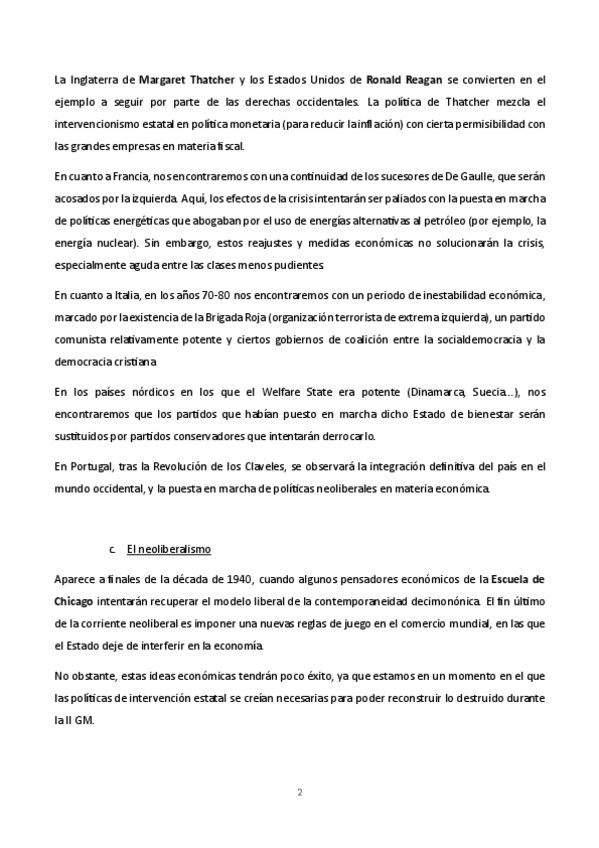 La Inglaterra de Margaret Thatcher y los Estados Unidos de Ronald Reagan se convierten en el ejemplo a seguir por parte de las derechas occidentales. La política de Thatcher mezcla el intervencionismo estatal en política monetaria (para reducir la inflación) con cierta permisibilidad con las grandes empresas en materia fiscal.

En cuanto a Francia, nos encontraremos con una continuidad de los sucesores de De Gaulle, que serán acosados por la izquierda. Aquí, los efectos de la crisis intentarán ser paliados con la puesta en marcha de políticas energéticas que abogaban por el uso de energías alternativas al petróleo (por ejemplo, la energía nuclear). Sin embargo, estos reajustes y medidas económicas no solucionarán la crisis, especialmente aguda entre las clases menos pudientes.

En cuanto a Italia, en los años 70-80 nos encontraremos con un periodo de inestabilidad económica, marcado por la existencia de la Brigada Roja (organización terrorista de extrema izquierda), un partido comunista relativamente potente y ciertos gobiernos de coalición entre la socialdemocracia y la democracia cristiana.

En los países nórdicos en los que el Welfare State era potente (Dinamarca, Suecia…), nos encontraremos que los partidos que habían puesto en marcha dicho Estado de bienestar serán sustituidos por partidos conservadores que intentarán derrocarlo.

En Portugal, tras la Revolución de los Claveles, se observará la integración definitiva del país en el mundo occidental, y la puesta en marcha de políticas neoliberales en materia económica.

c. El neoliberalismo

Aparece a finales de la década de 1940, cuando algunos pensadores económicos de la Escuela de Chicago intentarán recuperar el modelo liberal de la contemporaneidad decimonónica. El fin último de la corriente neoliberal es imponer una nuevas reglas de juego en el comercio mundial, en las que el Estado deje de interferir en la economía.

No obstante, estas ideas económicas tendrán poco éxito, ya que estamos en un momento en el que las políticas de intervención estatal se creían necesarias para poder reconstruir lo destruido durante la II GM.

2